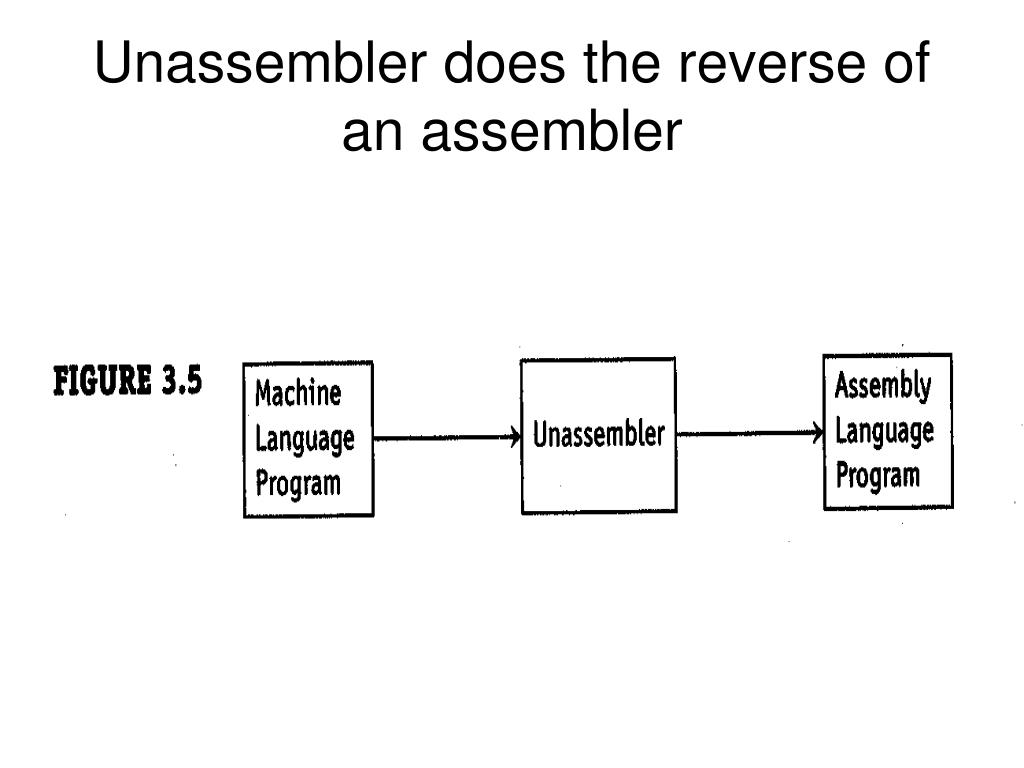 Unassembler does the reverse of an assembler

FIGURE 3.5

Machine
Language
Program

Unassembler

Assembly
Language
Program